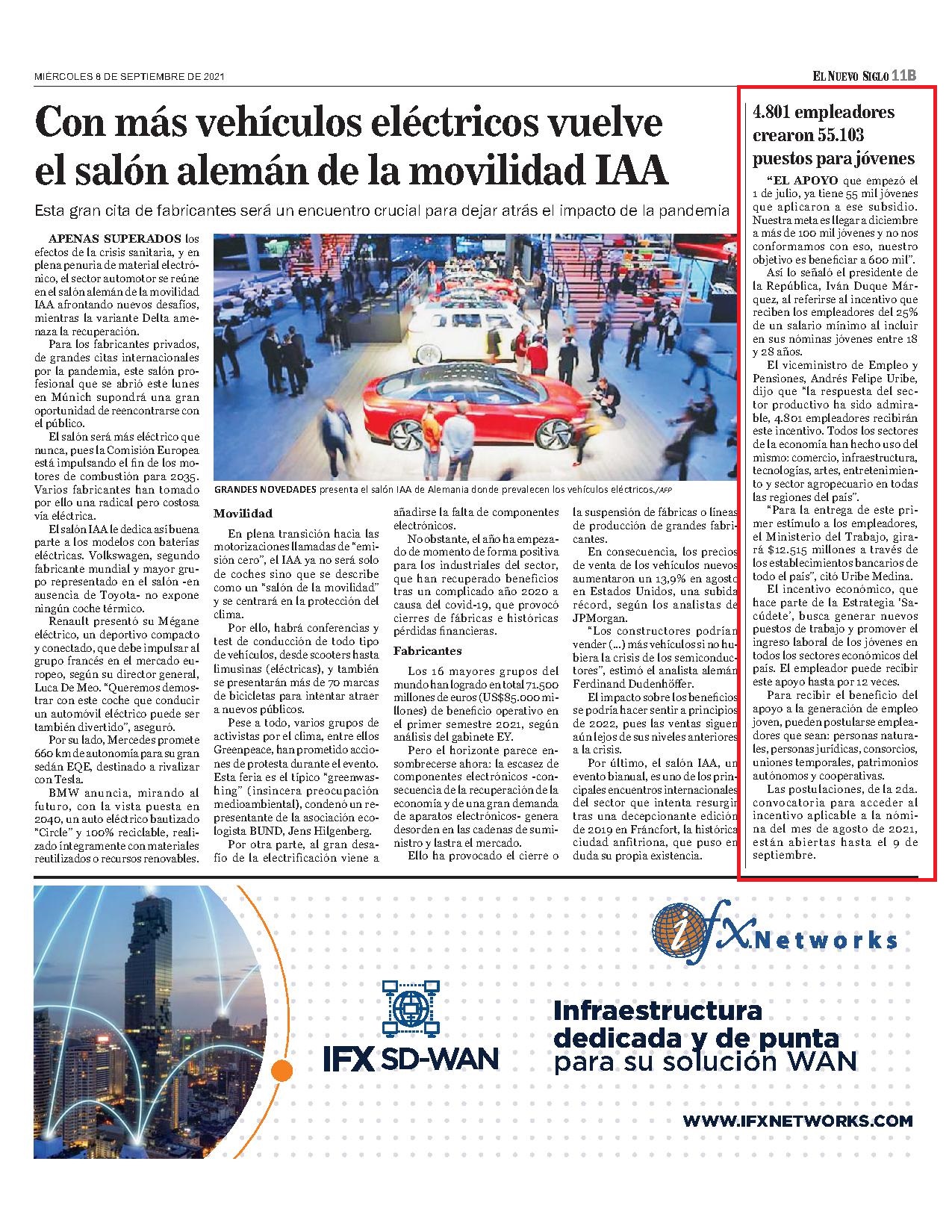 MIÉRCOLES 8 DE SEPTIEMBRE DE 2021

EL NUEVO SIGLO 11B

Con más vehículos eléctricos vuelve el salón alemán de la movilidad IAA

Esta gran cita de fabricantes será un encuentro crucial para dejar atrás el impacto de la pandemia

APENAS SUPERADOS los efectos de la crisis sanitaria, y en plena penuria de material electrónico, el sector automotor se reúne en el salón alemán de la movilidad IAA afrontando nuevos desafíos, mientras la variante Delta amenaza la recuperación.

Para los fabricantes privados, de grandes citas internacionales por la pandemia, este salón profesional que se abrió este lunes en Múnich supondrá una gran oportunidad de reencontrarse con el público.

El salón será más eléctrico que nunca, pues la Comisión Europea está impulsando el fin de los motores de combustión para 2035. Varios fabricantes han tomado por ello una radical pero costosa vía eléctrica.

El salón IAA le dedica así buena parte a los modelos con baterías eléctricas. Volkswagen, segundo fabricante mundial y mayor grupo representado en el salón -en ausencia de Toyota- no expone ningún coche térmico.

Renault presentó su Mégane eléctrico, un deportivo compacto y conectado, que debe impulsar al grupo francés en el mercado europeo, según su director general, Luca De Meo. "Queremos demostrar con este coche que conducir un automóvil eléctrico puede ser también divertido", aseguró.

Por su lado, Mercedes promete 660 km de autonomía para su gran sedán EQE, destinado a rivalizar con Tesla.

BMW anuncia, mirando al futuro, con la vista puesta en 2040, un auto eléctrico bautizado "Circle" y 100% reciclable, realizado íntegramente con materiales reutilizados o recursos renovables.

GRANDES NOVEDADES presenta el salón IAA de Alemania donde prevalecen los vehículos eléctricos./AFP

Movilidad

En plena transición hacia las motorizaciones llamadas de "emisión cero", el IAA ya no será solo de coches sino que se describe como un "salón de la movilidad" y se centrará en la protección del clima.

Por ello, habrá conferencias y test de conducción de todo tipo de vehículos, desde scooters hasta limusinas (eléctricas), y también se presentarán más de 70 marcas de bicicletas para intentar atraer a nuevos públicos.

Pese a todo, varios grupos de activistas por el clima, entre ellos Greenpeace, han prometido acciones de protesta durante el evento. Esta feria es el típico "greenwashing" (insincera preocupación medioambiental), condenó un representante de la asociación ecologista BUND, Jens Hilgenberg.

Por otra parte, al gran desafío de la electrificación viene a añadirse la falta de componentes electrónicos.

No obstante, el año ha empezado de momento de forma positiva para los industriales del sector, que han recuperado beneficios tras un complicado año 2020 a causa del covid-19, que provocó cierres de fábricas e históricas pérdidas financieras.

Fabricantes

Los 16 mayores grupos del mundo han logrado en total 71.500 millones de euros (US$85.000 millones) de beneficio operativo en el primer semestre 2021, según análisis del gabinete EY.

Pero el horizonte parece ensombrecerse ahora: la escasez de componentes electrónicos -consecuencia de la recuperación de la economía y de una gran demanda de aparatos electrónicos- genera desorden en las cadenas de suministro y lastra el mercado.

Ello ha provocado el cierre o la suspensión de fábricas o líneas de producción de grandes fabricantes.

En consecuencia, los precios de venta de los vehículos nuevos aumentaron un 13,9% en agosto en Estados Unidos, una subida récord, según los analistas de JPMorgan.

"Los constructores podrían vender (...) más vehículos si no hubiera la crisis de los semiconductores", estimó el analista alemán Ferdinand Dudenhöffer.

El impacto sobre los beneficios se podría hacer sentir a principios de 2022, pues las ventas siguen aún lejos de sus niveles anteriores a la crisis.

Por último, el salón IAA, un evento bianual, es uno de los principales encuentros internacionales del sector que intenta resurgir tras una decepcionante edición de 2019 en Fráncfort, la histórica ciudad anfitriona, que puso en duda su propia existencia.

4.801 empleadores crearon 55.103 puestos para jóvenes

"EL APOYO que empezó el 1 de julio, ya tiene 55 mil jóvenes que aplicaron a ese subsidio. Nuestra meta es llegar a diciembre a más de 100 mil jóvenes y no nos conformamos con eso, nuestro objetivo es beneficiar a 600 mil".

Así lo señaló el presidente de la República, Iván Duque Márquez, al referirse al incentivo que reciben los empleadores del 25% de un salario mínimo al incluir en sus nóminas jóvenes entre 18 y 28 años.

El viceministro de Empleo y Pensiones, Andrés Felipe Uribe, dijo que "la respuesta del sector productivo ha sido admirable, 4.801 empleadores recibirán este incentivo. Todos los sectores de la economía han hecho uso del mismo: comercio, infraestructura, tecnologías, artes, entretenimiento y sector agropecuario en todas las regiones del país".

"Para la entrega de este primer estímulo a los empleadores, el Ministerio del Trabajo, girará $12.515 millones a través de los establecimientos bancarios de todo el país", citó Uribe Medina.

El incentivo económico, que hace parte de la Estrategia 'Sacúdete', busca generar nuevos puestos de trabajo y promover el ingreso laboral de los jóvenes en todos los sectores económicos del país. El empleador puede recibir este apoyo hasta por 12 veces.

Para recibir el beneficio del apoyo a la generación de empleo joven, pueden postularse empleadores que sean: personas naturales, personas jurídicas, consorcios, uniones temporales, patrimonios autónomos y cooperativas.

Las postulaciones, de la 2da. convocatoria para acceder al incentivo aplicable a la nómina del mes de agosto de 2021, están abiertas hasta el 9 de septiembre.

ifx Networks

IFX SD-WAN

Infraestructura dedicada y de punta para su solución WAN

WWW.IFXNETWORKS.COM